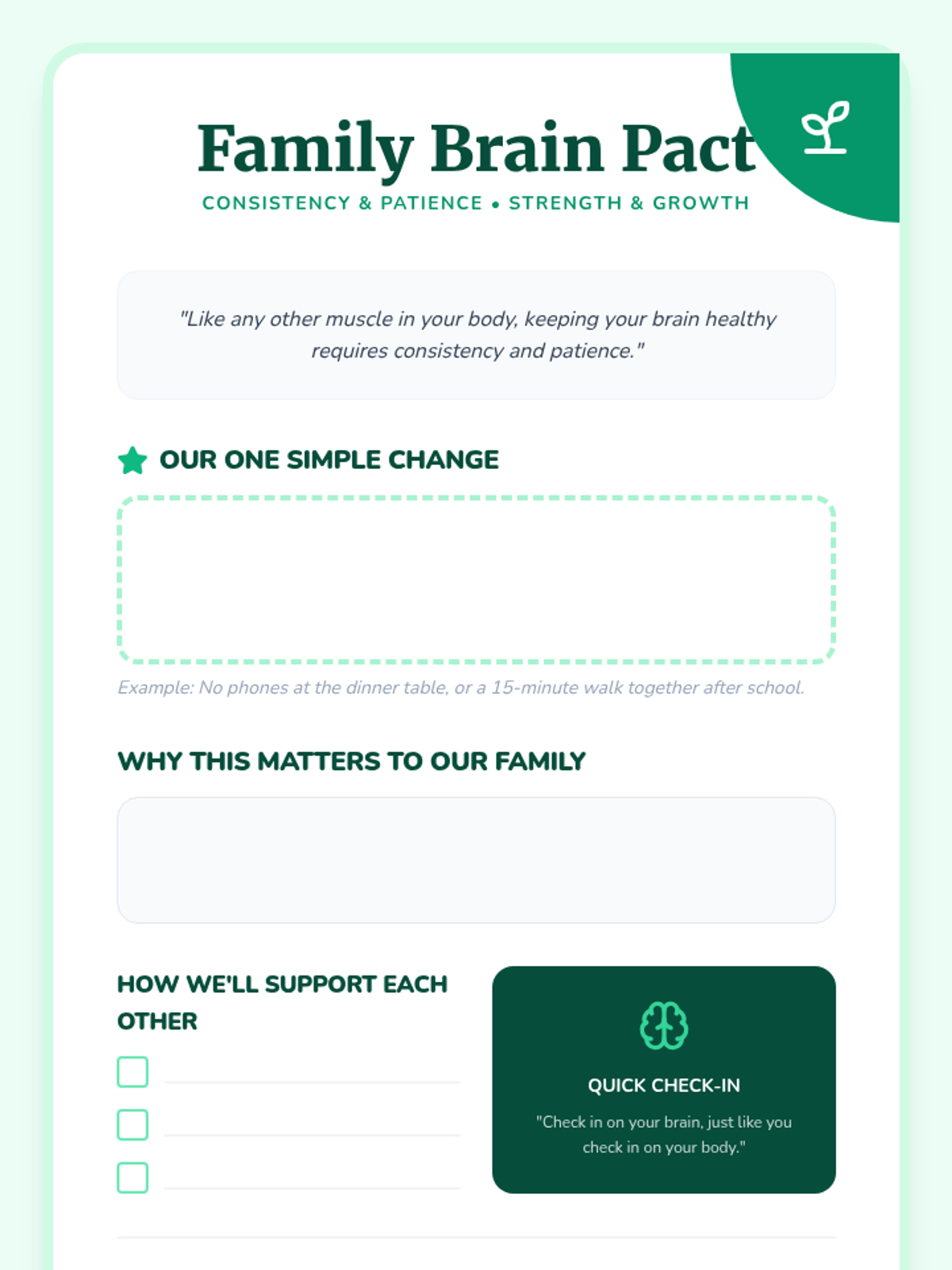 Family Brain Pact

CONSISTENCY & PATIENCE • STRENGTH & GROWTH

"Like any other muscle in your body, keeping your brain healthy requires consistency and patience."

OUR ONE SIMPLE CHANGE

Example: No phones at the dinner table, or a 15-minute walk together after school.

WHY THIS MATTERS TO OUR FAMILY

HOW WE'LL SUPPORT EACH OTHER

☐ ____
☐ ____
☐ ____

QUICK CHECK-IN

"Check in on your brain, just like you check in on your body."